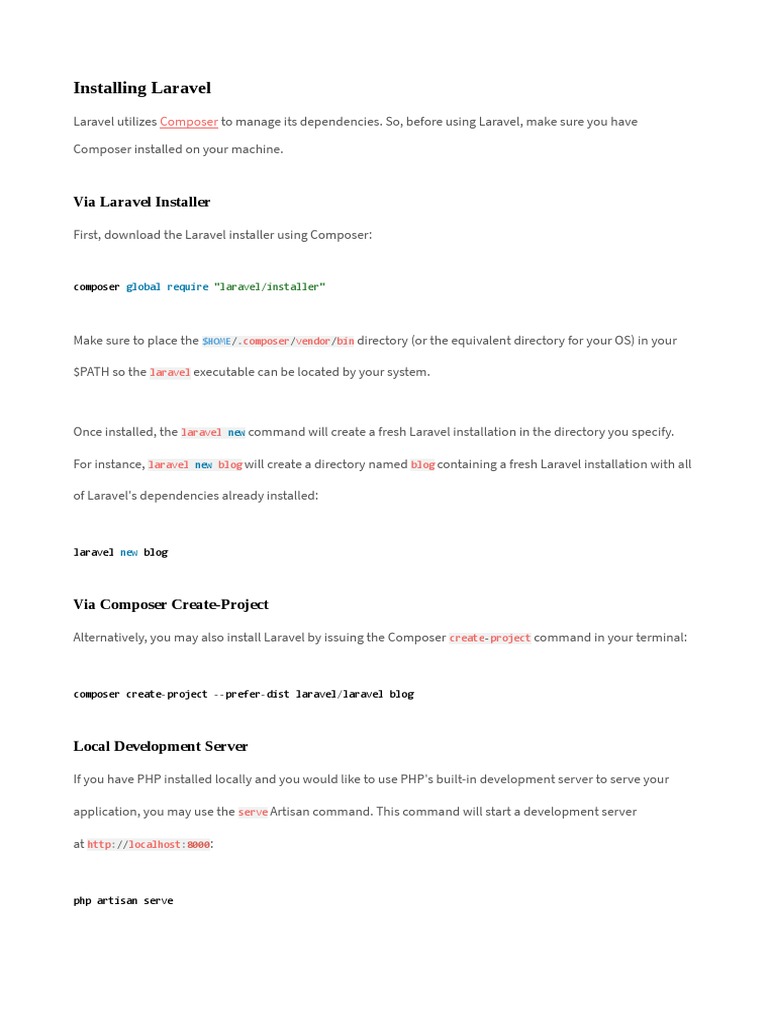 Installing Laravel

Laravel utilizes Composer to manage its dependencies. So, before using Laravel, make sure you have Composer installed on your machine.

Via Laravel Installer

First, download the Laravel installer using Composer:

composer global require "laravel/installer"

Make sure to place the $HOME/.composer/vendor/bin directory (or the equivalent directory for your OS) in your $PATH so the laravel executable can be located by your system.

Once installed, the laravel new command will create a fresh Laravel installation in the directory you specify. For instance, laravel new blog will create a directory named blog containing a fresh Laravel installation with all of Laravel's dependencies already installed:

laravel new blog

Via Composer Create-Project

Alternatively, you may also install Laravel by issuing the Composer create-project command in your terminal:

composer create-project --prefer-dist laravel/laravel blog

Local Development Server

If you have PHP installed locally and you would like to use PHP's built-in development server to serve your application, you may use the serve Artisan command. This command will start a development server at http://localhost:8000:

php artisan serve